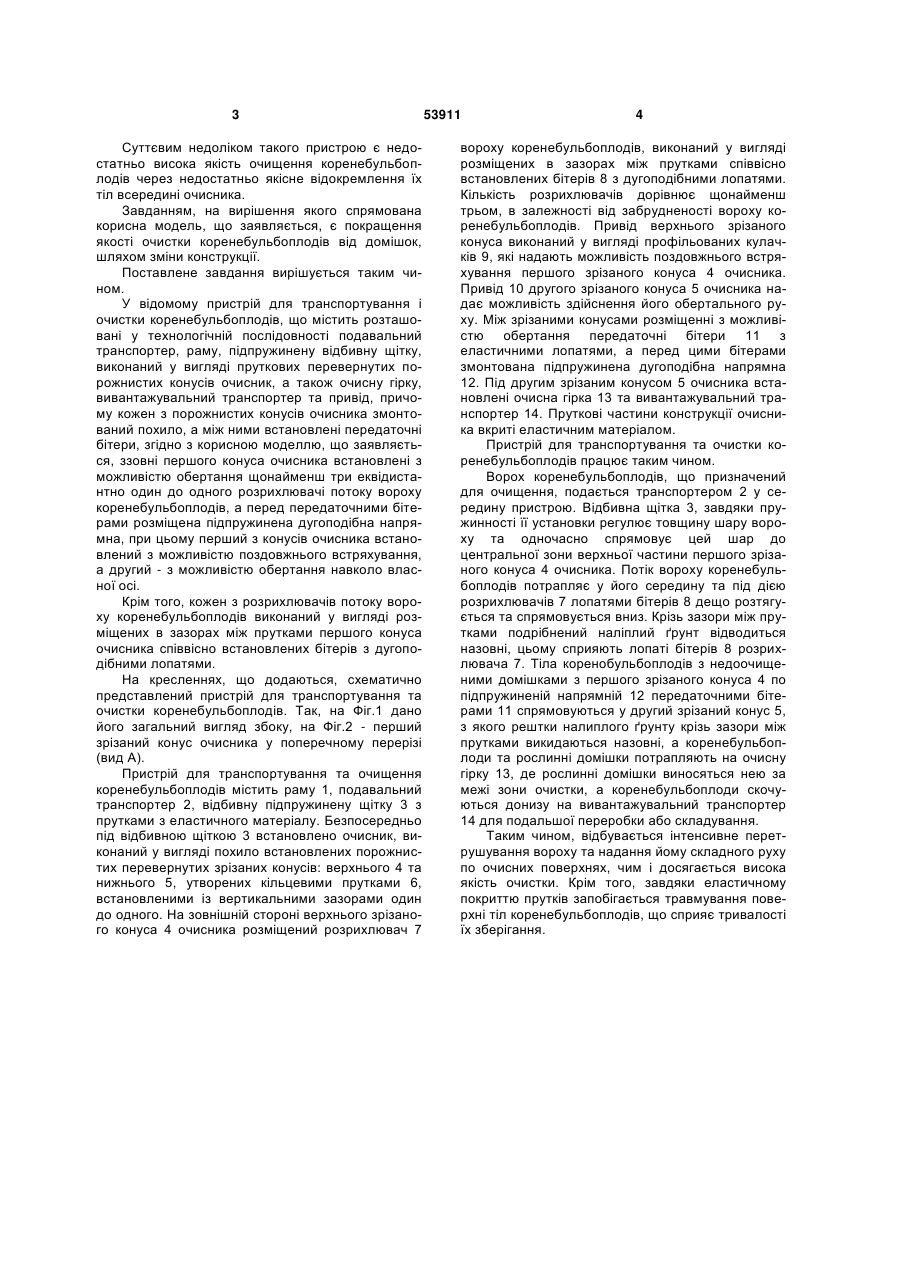 3 53911 4

Суттєвим недоліком такого пристрою є недостатньо висока якість очищення коренебульбоплодів через недостатньо якісне відокремлення їх тіл всередині очисника.

Завданням, на вирішення якого спрямована корисна модель, що заявляється, є покращення якості очистки коренебульбоплодів від домішок, шляхом зміни конструкції.

Поставлене завдання вирішується таким чином.

У відомому пристрій для транспортування і очистки коренебульбоплодів, що містить розташовані у технологічній послідовності подавальний транспортер, раму, підпружинену відбивну щітку, виконаний у вигляді пруткових перевернутих порожнистих конусів очисник, а також очисну гірку, вивантажувальний транспортер та привід, причому кожен з порожнистих конусів очисника змонтований похило, а між ними встановлені передаточні бітери, згідно з корисною моделлю, що заявляється, ззовні першого конуса очисника встановлені з можливістю обертання щонайменш три еквідистантно один до одного розрихлювачі потоку вороху коренебульбоплодів, а перед передаточними бітерами розміщена підпружинена дугоподібна напрямна, при цьому перший з конусів очисника встановлений з можливістю поздовжнього встряхування, а другий - з можливістю обертання навколо власної осі.

Крім того, кожен з розрихлювачів потоку вороху коренебульбоплодів виконаний у вигляді розміщених в зазорах між прутками першого конуса очисника співвісно встановлених бітерів з дугоподібними лопатями.

На кресленнях, що додаються, схематично представлений пристрій для транспортування та очистки коренебульбоплодів. Так, на Фіг.1 дано його загальний вигляд збоку, на Фіг.2 - перший зрізаний конус очисника у поперечному перерізі (вид А).

Пристрій для транспортування та очищення коренебульбоплодів містить раму 1, подавальний транспортер 2, відбивну підпружинену щітку 3 з прутками з еластичного матеріалу. Безпосередньо під відбивною щіткою 3 встановлено очисник, виконаний у вигляді похило встановлених порожнистих перевернутих зрізаних конусів: верхнього 4 та нижнього 5, утворених кільцевими прутками 6, встановленими із вертикальними зазорами один до одного. На зовнішній стороні верхнього зрізаного конуса 4 очисника розміщений розрихлювач 7 вороху коренебульбоплодів, виконаний у вигляді розміщених в зазорах між прутками співвісно встановлених бітерів 8 з дугоподібними лопатями. Кількість розрихлювачів дорівнює щонайменш трьом, в залежності від забрудненості вороху коренебульбоплодів. Привід верхнього зрізаного конуса виконаний у вигляді профільованих кулачків 9, які надають можливість поздовжнього встряхування першого зрізаного конуса 4 очисника. Привід 10 другого зрізаного конуса 5 очисника надає можливість здійснення його обертального руху. Між зрізаними конусами розміщенні з можливістю обертання передаточні бітери 11 з еластичними лопатями, а перед цими бітерами змонтована підпружинена дугоподібна напрямна 12. Під другим зрізаним конусом 5 очисника встановлені очисна гірка 13 та вивантажувальний транспортер 14. Пруткові частини конструкції очисника вкриті еластичним матеріалом.

Пристрій для транспортування та очистки коренебульбоплодів працює таким чином.

Ворох коренебульбоплодів, що призначений для очищення, подається транспортером 2 у середину пристрою. Відбивна щітка 3, завдяки пружинності її установки регулює товщину шару вороху та одночасно спрямовує цей шар до центральної зони верхньої частини першого зрізаного конуса 4 очисника. Потік вороху коренебульбоплодів потрапляє у його середину та під дією розрихлювачів 7 лопатями бітерів 8 дещо розтягується та спрямовується вниз. Крізь зазори між прутками подрібнений наліплий ґрунт відводиться назовні, цьому сприяють лопаті бітерів 8 розрихлювача 7. Тіла коренобульбоплодів з недоочищеними домішками з першого зрізаного конуса 4 по підпружиненій напрямній 12 передаточними бітерами 11 спрямовуються у другий зрізаний конус 5, з якого рештки налиплого ґрунту крізь зазори між прутками викидаються назовні, а коренебульбоплоди та рослинні домішки потрапляють на очисну гірку 13, де рослинні домішки виносяться нею за межі зони очистки, а коренебульбоплоди скочуються донизу на вивантажувальний транспортер 14 для подальшої переробки або складування.

Таким чином, відбувається інтенсивне перетрушування вороху та надання йому складного руху по очисних поверхнях, чим і досягається висока якість очистки. Крім того, завдяки еластичному покриттю прутків запобігається травмування поверхні тіл коренебульбоплодів, що сприяє тривалості їх зберігання.